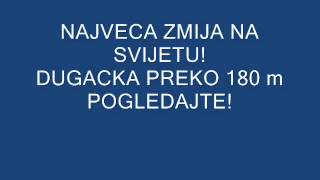 NAJVECA ZMIJA NA SVIJETU!
DUGACKA PREKO 180 m
POGLEDAJTE!